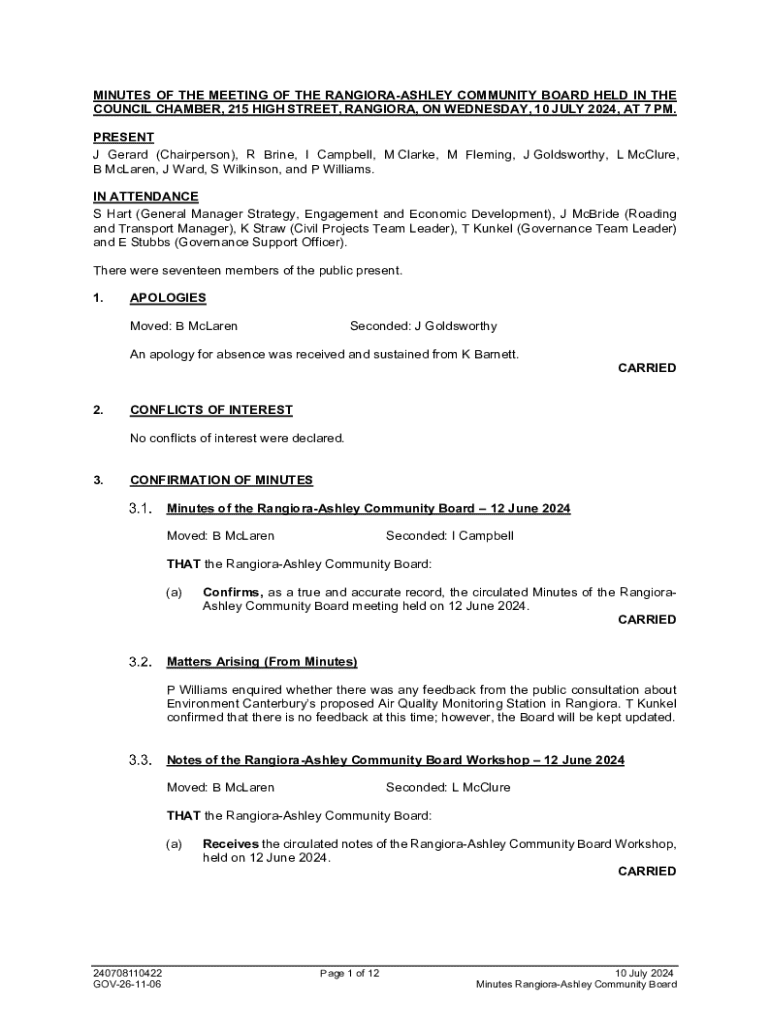 MINUTES OF THE MEETING OF THE RANGIORA-ASHLEY COMMUNITY BOARD HELD IN THE COUNCIL CHAMBER, 215 HIGH STREET, RANGIORA, ON WEDNESDAY, 10 JULY 2024, AT 7 PM.

PRESENT
J Gerard (Chairperson), R Brine, I Campbell, M Clarke, M Fleming, J Goldsworthy, L McClure, B McLaren, J Ward, S Wilkinson, and P Williams.

IN ATTENDANCE
S Hart (General Manager Strategy, Engagement and Economic Development), J McBride (Roading and Transport Manager), K Straw (Civil Projects Team Leader), T Kunkel (Governance Team Leader) and E Stubbs (Governance Support Officer).

There were seventeen members of the public present.

1. APOLOGIES

Moved: B McLaren Seconded: J Goldsworthy

An apology for absence was received and sustained from K Barnett.

CARRIED

2. CONFLICTS OF INTEREST

No conflicts of interest were declared.

3. CONFIRMATION OF MINUTES

3.1. Minutes of the Rangiora-Ashley Community Board – 12 June 2024

Moved: B McLaren Seconded: I Campbell

THAT the Rangiora-Ashley Community Board:

(a) Confirms, as a true and accurate record, the circulated Minutes of the Rangiora-Ashley Community Board meeting held on 12 June 2024.

CARRIED

3.2. Matters Arising (From Minutes)

P Williams enquired whether there was any feedback from the public consultation about Environment Canterbury's proposed Air Quality Monitoring Station in Rangiora. T Kunkel confirmed that there is no feedback at this time; however, the Board will be kept updated.

3.3. Notes of the Rangiora-Ashley Community Board Workshop – 12 June 2024

Moved: B McLaren Seconded: L McClure

THAT the Rangiora-Ashley Community Board:

(a) Receives the circulated notes of the Rangiora-Ashley Community Board Workshop, held on 12 June 2024.

CARRIED

240708110422
GOV-26-11-06

Page 1 of 12

10 July 2024
Minutes Rangiora-Ashley Community Board